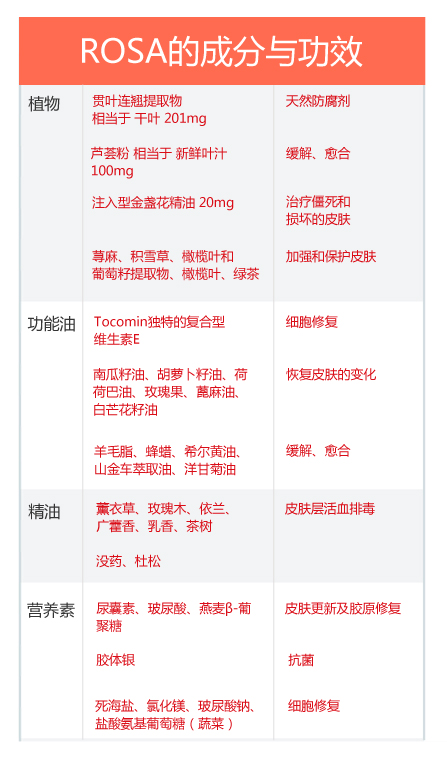 ROSA的成分与功效

| 植物 | 贯叶连翘提取物 相当于 干叶 201mg | 天然防腐剂 |
|---|---|---|
| | 芦荟粉 相当于 新鲜叶汁 100mg | 缓解、愈合 |
| | 注入型金盏花精油 20mg | 治疗僵死和损坏的皮肤 |
| | 荨麻、积雪草、橄榄叶和葡萄籽提取物、橄榄叶、绿茶 | 加强和保护皮肤 |
| 功能油 | Tocomin独特的复合型维生素E | 细胞修复 |
| | 南瓜籽油、胡萝卜籽油、荷荷巴油、玫瑰果、蓖麻油、白芒花籽油 | 恢复皮肤的变化 |
| | 羊毛脂、蜂蜡、希尔黄油、山金车萃取油、洋甘菊油 | 缓解、愈合 |
| 精油 | 薰衣草、玫瑰木、依兰、广藿香、乳香、茶树 | 皮肤层活血排毒 |
| | 没药、杜松 | |
| 营养素 | 尿囊素、玻尿酸、燕麦β-葡聚糖 | 皮肤更新及胶原修复 |
| | 胶体银 | 抗菌 |
| | 死海盐、氯化镁、玻尿酸钠、盐酸氨基葡萄糖（蔬菜） | 细胞修复 |